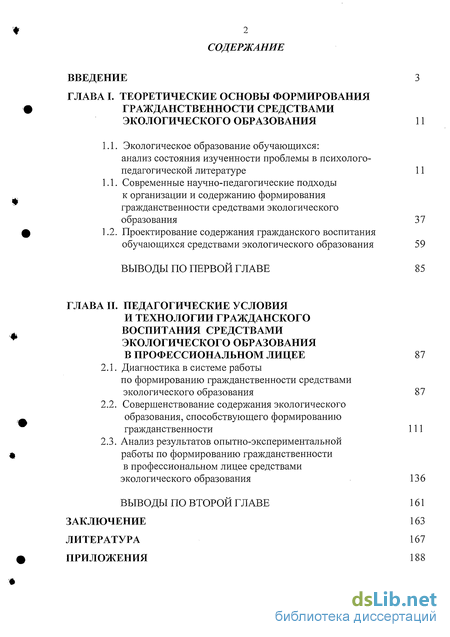 2

СОДЕРЖАНИЕ

ВВЕДЕНИЕ 3

ГЛАВА I. ТЕОРЕТИЧЕСКИЕ ОСНОВЫ ФОРМИРОВАНИЯ ГРАЖДАНСТВЕННОСТИ СРЕДСТВАМИ ЭКОЛОГИЧЕСКОГО ОБРАЗОВАНИЯ 11

1.1. Экологическое образование обучающихся: анализ состояния изученности проблемы в психолого-педагогической литературе 11

1.1. Современные научно-педагогические подходы к организации и содержанию формирования гражданственности средствами экологического образования 37

1.2. Проектирование содержания гражданского воспитания обучающихся средствами экологического образования 59

ВЫВОДЫ ПО ПЕРВОЙ ГЛАВЕ 85

ГЛАВА II. ПЕДАГОГИЧЕСКИЕ УСЛОВИЯ И ТЕХНОЛОГИИ ГРАЖДАНСКОГО ВОСПИТАНИЯ СРЕДСТВАМИ ЭКОЛОГИЧЕСКОГО ОБРАЗОВАНИЯ В ПРОФЕССИОНАЛЬНОМ ЛИЦЕЕ 87

2.1. Диагностика в системе работы по формированию гражданственности средствами экологического образования 87

2.2. Совершенствование содержания экологического образования, способствующего формированию гражданственности 111

2.3. Анализ результатов опытно-экспериментальной работы по формированию гражданственности в профессиональном лицее средствами экологического образования 136

ВЫВОДЫ ПО ВТОРОЙ ГЛАВЕ 161

ЗАКЛЮЧЕНИЕ 163

ЛИТЕРАТУРА 167

ПРИЛОЖЕНИЯ 188

dsLib.net
библиотека диссертаций